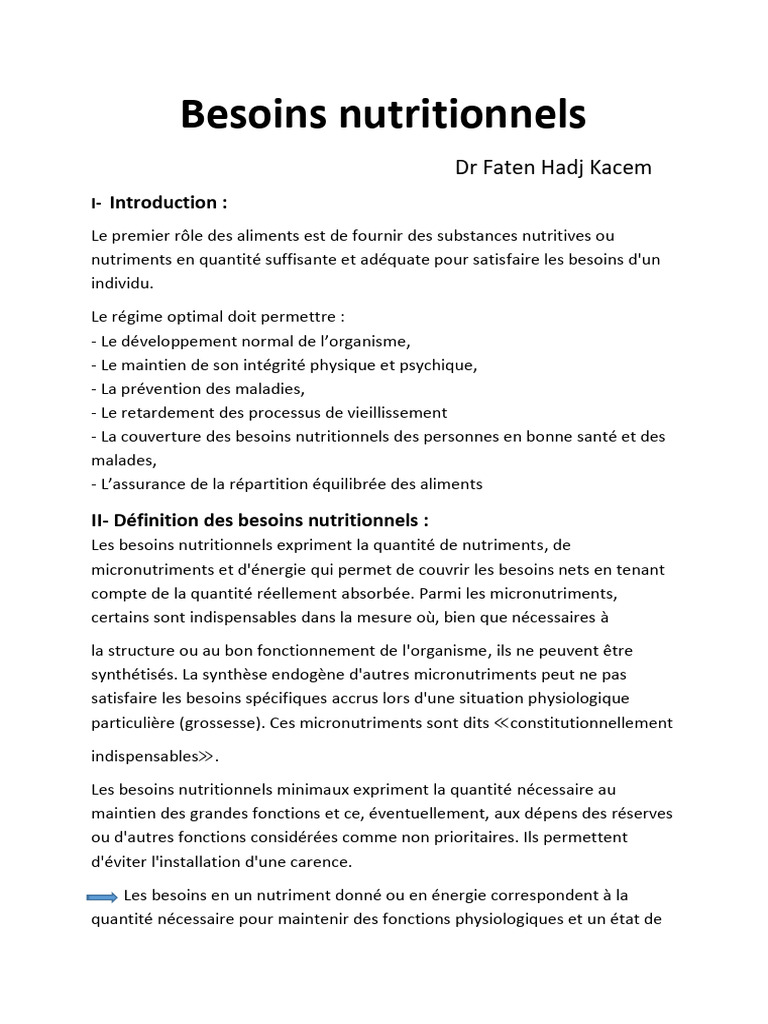 Besoins nutritionnels

Dr Faten Hadj Kacem

I- Introduction :

Le premier rôle des aliments est de fournir des substances nutritives ou nutriments en quantité suffisante et adéquate pour satisfaire les besoins d'un individu.

Le régime optimal doit permettre :
- Le développement normal de l'organisme,
- Le maintien de son intégrité physique et psychique,
- La prévention des maladies,
- Le retardement des processus de vieillissement
- La couverture des besoins nutritionnels des personnes en bonne santé et des malades,
- L'assurance de la répartition équilibrée des aliments

II- Définition des besoins nutritionnels :
Les besoins nutritionnels expriment la quantité de nutriments, de micronutriments et d'énergie qui permet de couvrir les besoins nets en tenant compte de la quantité réellement absorbée. Parmi les micronutriments, certains sont indispensables dans la mesure où, bien que nécessaires à

la structure ou au bon fonctionnement de l'organisme, ils ne peuvent être synthétisés. La synthèse endogène d'autres micronutriments peut ne pas satisfaire les besoins spécifiques accrus lors d'une situation physiologique particulière (grossesse). Ces micronutriments sont dits ≪constitutionnellement indispensables≫.

Les besoins nutritionnels minimaux expriment la quantité nécessaire au maintien des grandes fonctions et ce, éventuellement, aux dépens des réserves ou d'autres fonctions considérées comme non prioritaires. Ils permettent d'éviter l'installation d'une carence.

Les besoins en un nutriment donné ou en énergie correspondent à la quantité nécessaire pour maintenir des fonctions physiologiques et un état de